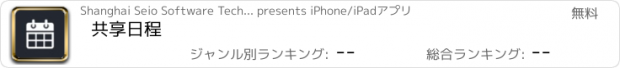 Shanghai Seio Software Tech... presents iPhone/iPadアプリ

無料

共享日程

ジャンル別ランキング: --

総合ランキング: --